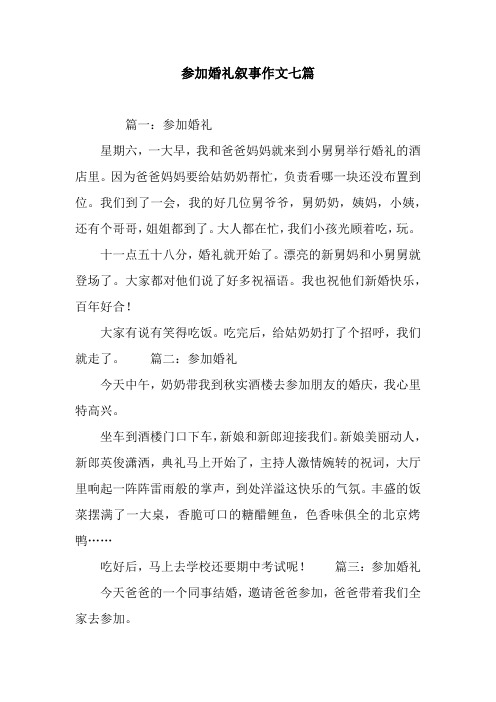 参加婚礼叙事作文七篇

篇一：参加婚礼

星期六，一大早，我和爸爸妈妈就来到小舅舅举行婚礼的酒店里。因为爸爸妈妈要给姑奶奶帮忙，负责看哪一块还没布置到位。我们到了一会，我的好几位舅爷爷，舅奶奶，姨妈，小姨，还有个哥哥，姐姐都到了。大人都在忙，我们小孩光顾着吃，玩。

十一点五十八分，婚礼就开始了。漂亮的新舅妈和小舅舅就登场了。大家都对他们说了好多祝福语。我也祝他们新婚快乐，百年好合！

大家有说有笑得吃饭。吃完后，给姑奶奶打了个招呼，我们就走了。　　篇二：参加婚礼

今天中午，奶奶带我到秋实酒楼去参加朋友的婚庆，我心里特高兴。

坐车到酒楼门口下车，新娘和新郎迎接我们。新娘美丽动人，新郎英俊潇洒，典礼马上开始了，主持人激情婉转的祝词，大厅里响起一阵阵雷雨般的掌声，到处洋溢这快乐的气氛。丰盛的饭菜摆满了一大桌，香脆可口的糖醋鲤鱼，色香味俱全的北京烤鸭……

吃好后，马上去学校还要期中考试呢！　　篇三：参加婚礼

今天爸爸的一个同事结婚，邀请爸爸参加，爸爸带着我们全家去参加。